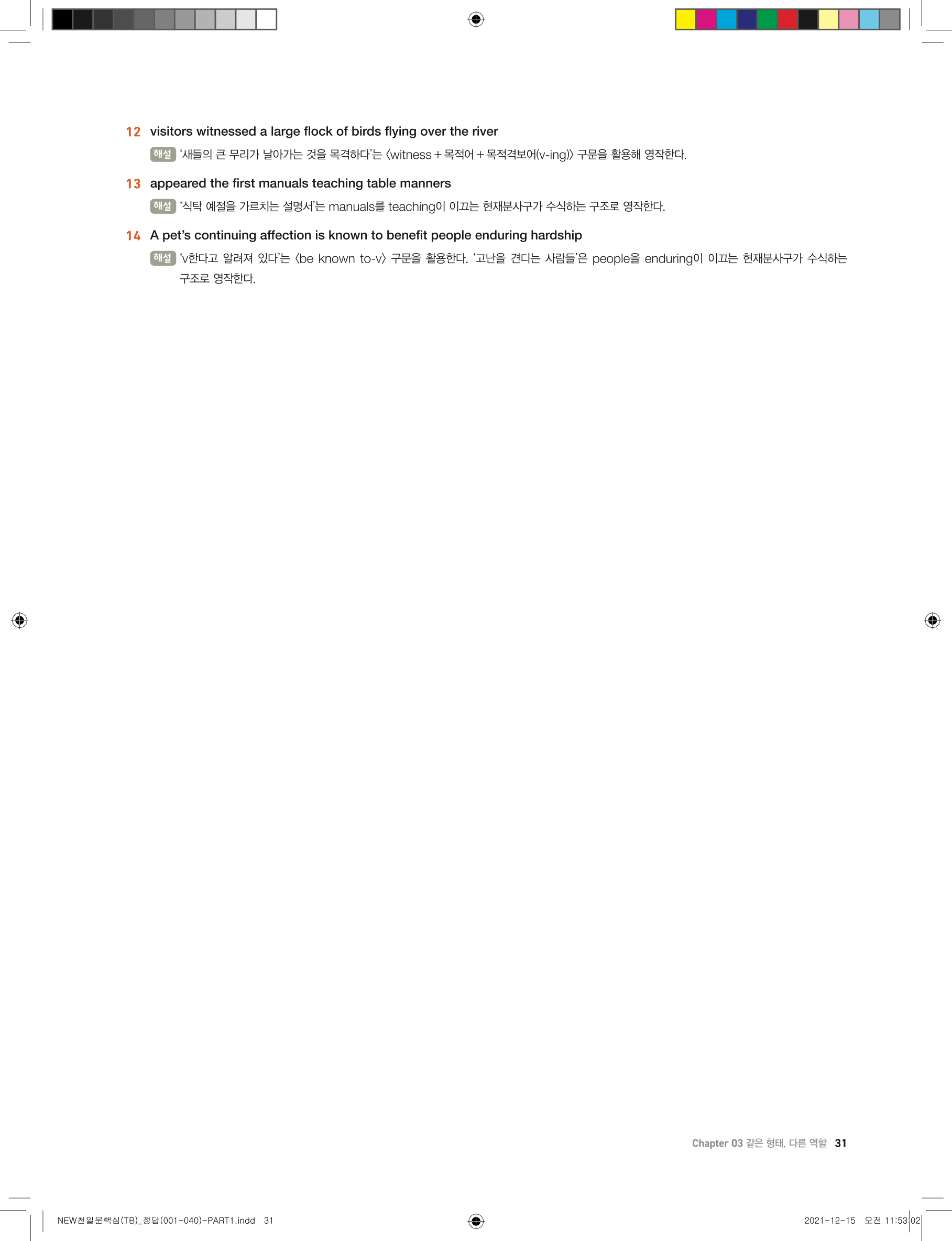 12 visitors witnessed a large flock of birds flying over the river

해설 '새들의 큰 무리가 날아가는 것을 목격하다'는 〈witness + 목적어 + 목적격보어(v-ing)〉 구문을 활용해 영작한다.

13 appeared the first manuals teaching table manners

해설 '식탁 예절을 가르치는 설명서'는 manuals를 teaching이 이끄는 현재분사구가 수식하는 구조로 영작한다.

14 A pet's continuing affection is known to benefit people enduring hardship

해설 'v한다고 알려져 있다'는 〈be known to-v〉 구문을 활용한다. '고난을 견디는 사람들'은 people을 enduring이 이끄는 현재분사구가 수식하는 구조로 영작한다.

Chapter 03 같은 형태, 다른 역할 31

NEW천일문핵심(TB)_정답(001-040)-PART1.indd 31

2021-12-15 오전 11:53:02